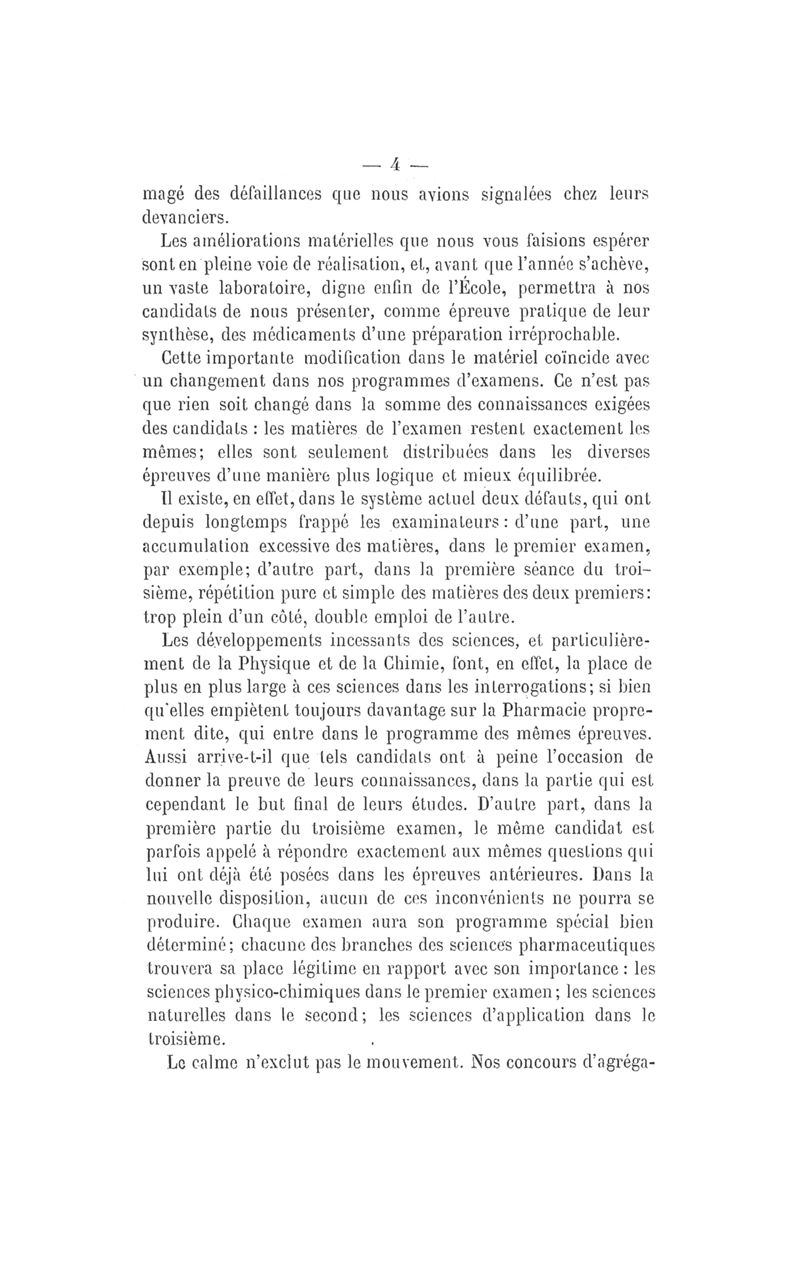 — 4 —

magé des défaillances que nous avions signalées chez leurs devanciers.

Les améliorations matérielles que nous vous faisions espérer sont en pleine voie de réalisation, et, avant que l'année s'achève, un vaste laboratoire, digne enfin de l'École, permettra à nos candidats de nous présenter, comme épreuve pratique de leur synthèse, des médicaments d'une préparation irréprochable.

Cette importante modification dans le matériel coïncide avec un changement dans nos programmes d'examens. Ce n'est pas que rien soit changé dans la somme des connaissances exigées des candidats : les matières de l'examen restent exactement les mêmes; elles sont seulement distribuées dans les diverses épreuves d'une manière plus logique et mieux équilibrée.

Il existe, en effet, dans le système actuel deux défauts, qui ont depuis longtemps frappé les examinateurs : d'une part, une accumulation excessive des matières, dans le premier examen, par exemple; d'autre part, dans la première séance du troisième, répétition pure et simple des matières des deux premiers: trop plein d'un côté, double emploi de l'autre.

Les développements incessants des sciences, et particulièrement de la Physique et de la Chimie, font, en effet, la place de plus en plus large à ces sciences dans les interrogations; si bien qu'elles empiètent toujours davantage sur la Pharmacie proprement dite, qui entre dans le programme des mêmes épreuves. Aussi arrive-t-il que tels candidats ont à peine l'occasion de donner la preuve de leurs connaissances, dans la partie qui est cependant le but final de leurs études. D'autre part, dans la première partie du troisième examen, le même candidat est parfois appelé à répondre exactement aux mêmes questions qui lui ont déjà été posées dans les épreuves antérieures. Dans la nouvelle disposition, aucun de ces inconvénients ne pourra se produire. Chaque examen aura son programme spécial bien déterminé; chacune des branches des sciences pharmaceutiques trouvera sa place légitime en rapport avec son importance : les sciences physico-chimiques dans le premier examen; les sciences naturelles dans le second; les sciences d'application dans le troisième.

Le calme n'exclut pas le mouvement. Nos concours d'agréga-